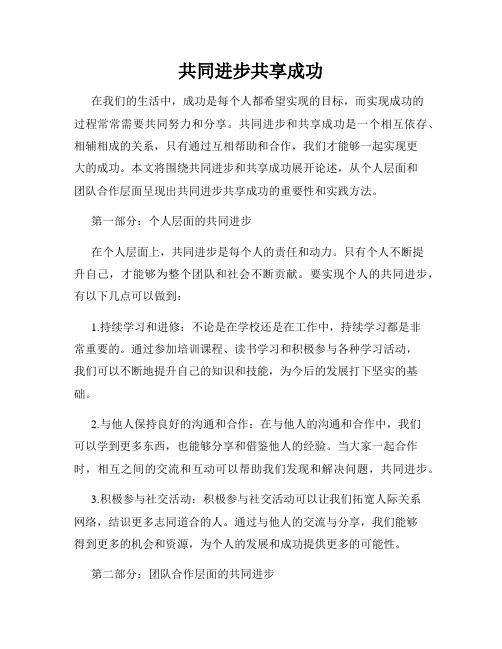 共同进步共享成功

在我们的生活中，成功是每个人都希望实现的目标，而实现成功的过程常常需要共同努力和分享。共同进步和共享成功是一个相互依存、相辅相成的关系，只有通过互相帮助和合作，我们才能够一起实现更大的成功。本文将围绕共同进步和共享成功展开论述，从个人层面和团队合作层面呈现出共同进步共享成功的重要性和实践方法。

第一部分：个人层面的共同进步

在个人层面上，共同进步是每个人的责任和动力。只有个人不断提升自己，才能够为整个团队和社会不断贡献。要实现个人的共同进步，有以下几点可以做到：

1.持续学习和进修：不论是在学校还是在工作中，持续学习都是非常重要的。通过参加培训课程、读书学习和积极参与各种学习活动，我们可以不断地提升自己的知识和技能，为今后的发展打下坚实的基础。

2.与他人保持良好的沟通和合作：在与他人的沟通和合作中，我们可以学到更多东西，也能够分享和借鉴他人的经验。当大家一起合作时，相互之间的交流和互动可以帮助我们发现和解决问题，共同进步。

3.积极参与社交活动：积极参与社交活动可以让我们拓宽人际关系网络，结识更多志同道合的人。通过与他人的交流与分享，我们能够得到更多的机会和资源，为个人的发展和成功提供更多的可能性。

第二部分：团队合作层面的共同进步